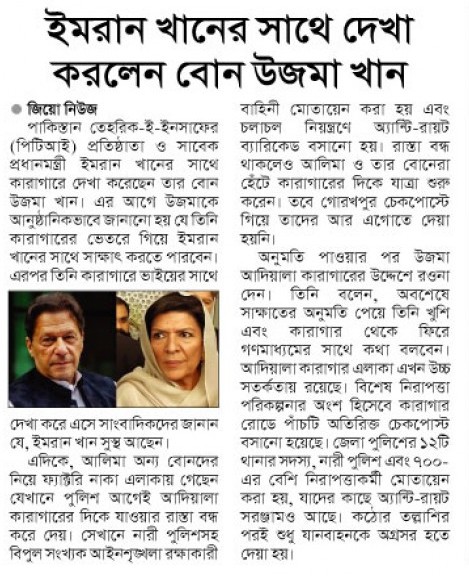 ইমরান খানের সাথে দেখা করলেন বোন উজমা খান

জিয়ো নিউজ

পাকিস্তান তেহরিক-ই-ইনসাফের (পিটিআই) প্রতিষ্ঠাতা ও সাবেক প্রধানমন্ত্রী ইমরান খানের সাথে কারাগারে দেখা করেছেন তার বোন উজমা খান। এর আগে উজমাকে আনুষ্ঠানিকভাবে জানানো হয় যে তিনি কারাগারের ভেতরে গিয়ে ইমরান খানের সাথে সাক্ষাৎ করতে পারবেন। এরপর তিনি কারাগারে ভাইয়ের সাথে দেখা করে এসে সাংবাদিকদের জানান যে, ইমরান খান সুস্থ আছেন।

এদিকে, আলিমা অন্য বোনদের নিয়ে ফ্যাক্টরি নাকা এলাকায় গেছেন যেখানে পুলিশ আগেই আদিয়ালা কারাগারের দিকে যাওয়ার রাস্তা বন্ধ করে দেয়। সেখানে নারী পুলিশসহ বিপুল সংখ্যক আইনশৃঙ্খলা রক্ষাকারী বাহিনী মোতায়েন করা হয় এবং চলাচল নিয়ন্ত্রণে অ্যান্টি-রায়ট ব্যারিকেড বসানো হয়। রাস্তা বন্ধ থাকলেও আলিমা ও তার বোনেরা হেঁটে কারাগারের দিকে যাত্রা শুরু করেন। তবে গোরখপুর চেকপোস্টে গিয়ে তাদের আর এগোতে দেয়া হয়নি।

অনুমতি পাওয়ার পর উজমা আদিয়ালা কারাগারের উদ্দেশে রওনা দেন। তিনি বলেন, অবশেষে সাক্ষাতের অনুমতি পেয়ে তিনি খুশি এবং কারাগার থেকে ফিরে গণমাধ্যমের সাথে কথা বলবেন। আদিয়ালা কারাগার এলাকা এখন উচ্চ সতর্কতায় রয়েছে। বিশেষ নিরাপত্তা পরিকল্পনার অংশ হিসেবে কারাগার রোডে পাঁচটি অতিরিক্ত চেকপোস্ট বসানো হয়েছে। জেলা পুলিশের ১২টি থানার সদস্য, নারী পুলিশ এবং ৭০০-এর বেশি নিরাপত্তাকর্মী মোতায়েন করা হয়, যাদের কাছে অ্যান্টি-রায়ট সরঞ্জামও আছে। কঠোর তল্লাশির পরই শুধু যানবাহনকে অগ্রসর হতে দেয়া হয়।